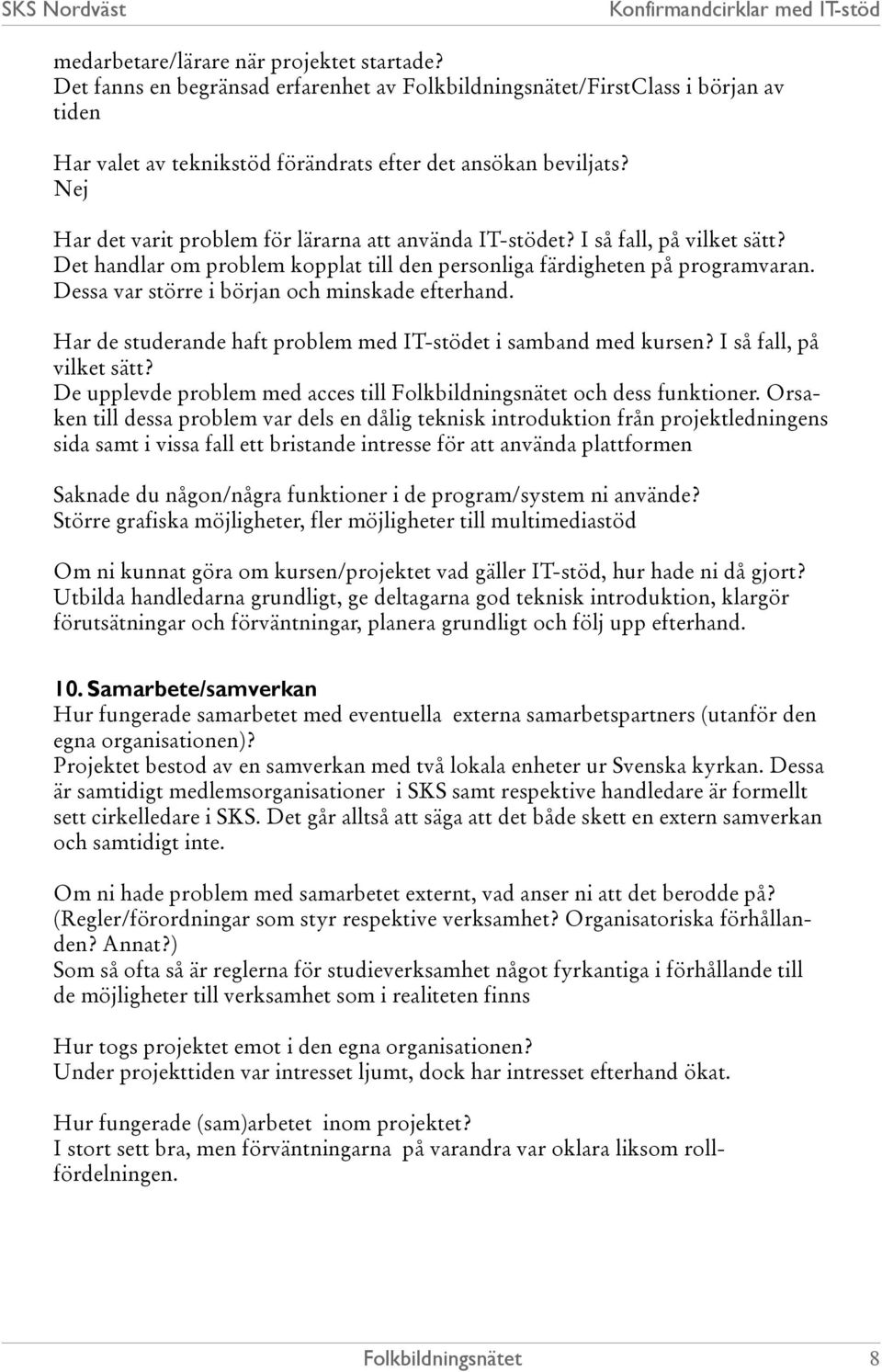 SKS Nordväst Konfirmandcirklar med IT-stöd

medarbetare/lärare när projektet startade?
Det fanns en begränsad erfarenhet av Folkbildningsnätet/FirstClass i början av tiden

Har valet av teknikstöd förändrats efter det ansökan beviljats?
Nej

Har det varit problem för lärarna att använda IT-stödet? I så fall, på vilket sätt?
Det handlar om problem kopplat till den personliga färdigheten på programvaran. Dessa var större i början och minskade efterhand.

Har de studerande haft problem med IT-stödet i samband med kursen? I så fall, på vilket sätt?
De upplevde problem med acces till Folkbildningsnätet och dess funktioner. Orsaken till dessa problem var dels en dålig teknisk introduktion från projektledningens sida samt i vissa fall ett bristande intresse för att använda plattformen

Saknade du någon/några funktioner i de program/system ni använde?
Större grafiska möjligheter, fler möjligheter till multimediastöd

Om ni kunnat göra om kursen/projektet vad gäller IT-stöd, hur hade ni då gjort?
Utbilda handledarna grundligt, ge deltagarna god teknisk introduktion, klargör förutsätningar och förväntningar, planera grundligt och följ upp efterhand.

10. Samarbete/samverkan
Hur fungerade samarbetet med eventuella externa samarbetspartners (utanför den egna organisationen)?
Projektet bestod av en samverkan med två lokala enheter ur Svenska kyrkan. Dessa är samtidigt medlemsorganisationer i SKS samt respektive handledare är formellt sett cirkelledare i SKS. Det går alltså att säga att det både skett en extern samverkan och samtidigt inte.

Om ni hade problem med samarbetet externt, vad anser ni att det berodde på? (Regler/förordningar som styr respektive verksamhet? Organisatoriska förhållanden? Annat?)
Som så ofta så är reglerna för studieverksamhet något fyrkantiga i förhållande till de möjligheter till verksamhet som i realiteten finns

Hur togs projektet emot i den egna organisationen?
Under projekttiden var intresset ljumt, dock har intresset efterhand ökat.

Hur fungerade (sam)arbetet inom projektet?
I stort sett bra, men förväntningarna på varandra var oklara liksom rollfördelningen.

Folkbildningsnätet 8